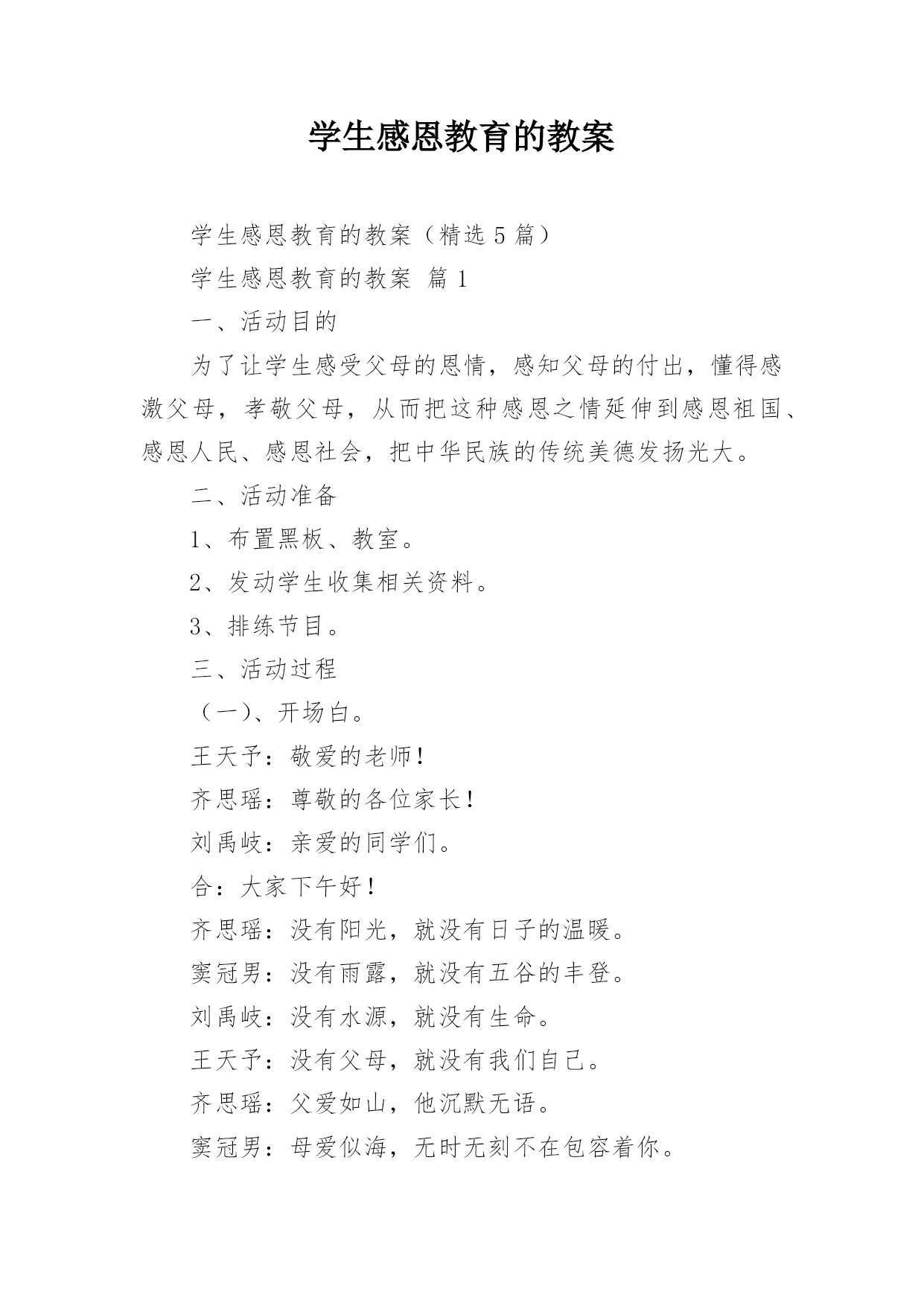 学生感恩教育的教案

学生感恩教育的教案（精选 5 篇）

学生感恩教育的教案 篇 1

一、活动目的

为了让学生感受父母的恩情，感知父母的付出，懂得感激父母，孝敬父母，从而把这种感恩之情延伸到感恩祖国、感恩人民、感恩社会，把中华民族的传统美德发扬光大。

二、活动准备

1、布置黑板、教室。

2、发动学生收集相关资料。

3、排练节目。

三、活动过程

（一）、开场白。

王天予：敬爱的老师！

齐思瑶：尊敬的各位家长！

刘禹岐：亲爱的同学们。

合：大家下午好！

齐思瑶：没有阳光，就没有日子的温暖。

窦冠男：没有雨露，就没有五谷的丰登。

刘禹岐：没有水源，就没有生命。

王天予：没有父母，就没有我们自己。

齐思瑶：父爱如山，他沉默无语。

窦冠男：母爱似海，无时无刻不在包容着你。